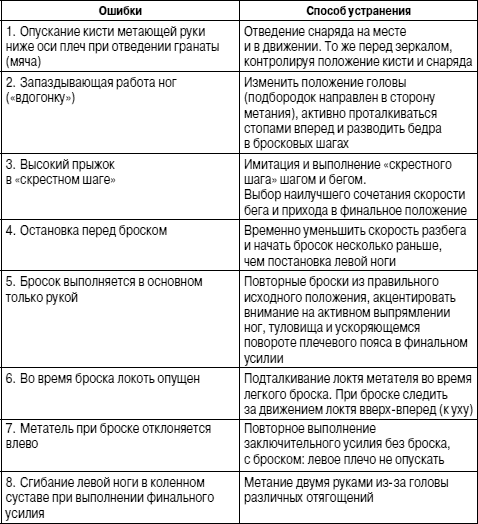 | Ошибки | Способ устранения |
|---|---|
| 1. Опускание кисти метающей руки ниже оси плеч при отведении гранаты (мяча) | Отведение снаряда на месте и в движении. То же перед зеркалом, контролируя положение кисти и снаряда |
| 2. Запаздывающая работа ног («вдогонку») | Изменить положение головы (подбородок направлен в сторону метания), активно проталкиваться стопами вперед и разводить бедра в бросковых шагах |
| 3. Высокий прыжок в «скрестном шаге» | Имитация и выполнение «скрестного шага» шагом и бегом. Выбор наилучшего сочетания скорости бега и прихода в финальное положение |
| 4. Остановка перед броском | Временно уменьшить скорость разбега и начать бросок несколько раньше, чем постановка левой ноги |
| 5. Бросок выполняется в основном только рукой | Повторные броски из правильного исходного положения, акцентировать внимание на активном выпрямлении ног, туловища и ускоряющемся повороте плечевого пояса в финальном усилии |
| 6. Во время броска локоть опущен | Подталкивание локтя метателя во время легкого броска. При броске следить за движением локтя вверх-вперед (к уху) |
| 7. Метатель при броске отклоняется влево | Повторное выполнение заключительного усилия без броска, с броском: левое плечо не опускать |
| 8. Сгибание левой ноги в коленном суставе при выполнении финального усилия | Метание двумя руками из-за головы различных отягощений |